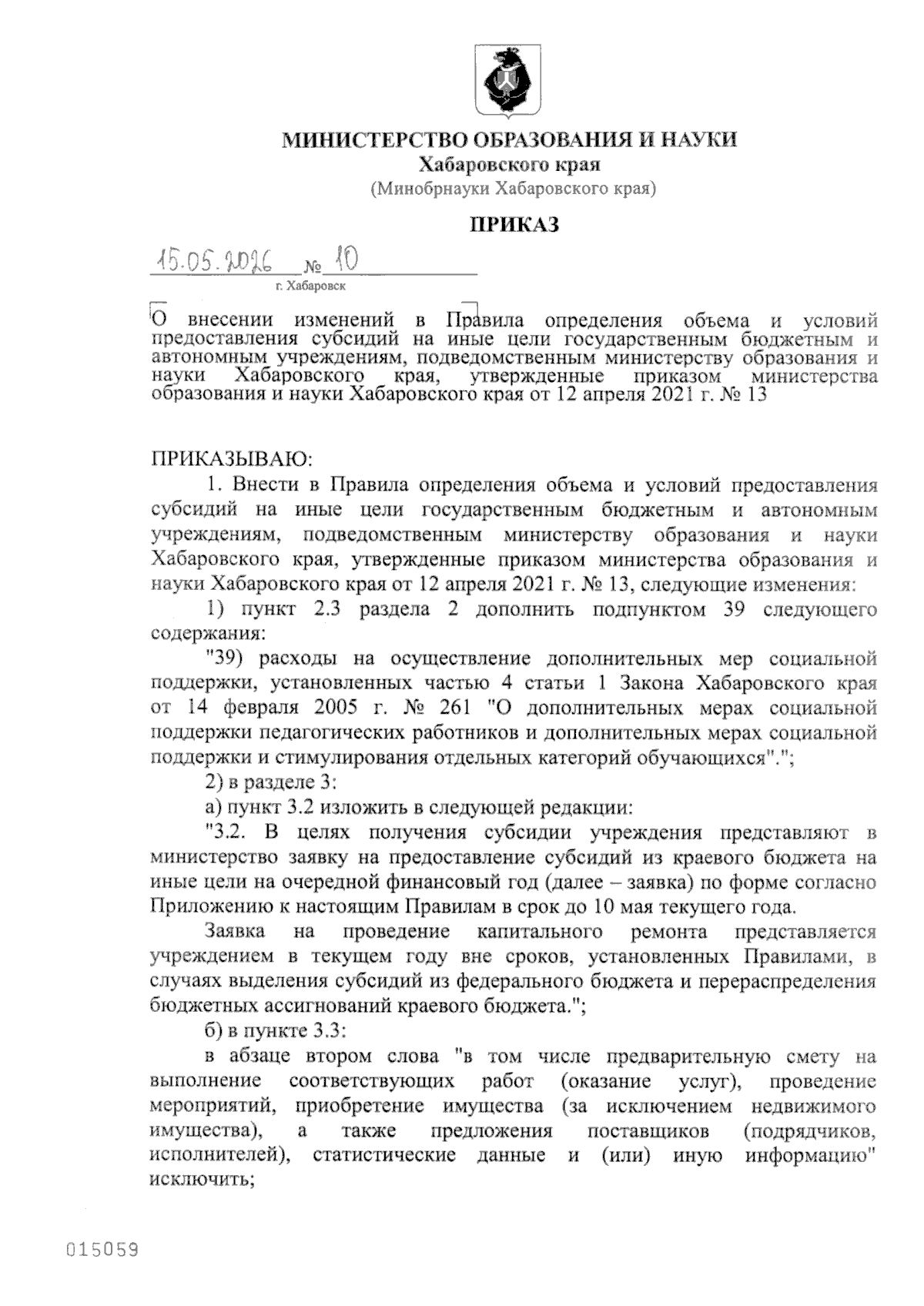 МИНИСТЕРСТВО ОБРАЗОВАНИЯ И НАУКИ
Хабаровского края
(Минобрнауки Хабаровского края)

ПРИКАЗ

15.05.2026 № 10
г. Хабаровск

О внесении изменений в Правила определения объема и условий предоставления субсидий на иные цели государственным бюджетным и автономным учреждениям, подведомственным министерству образования и науки Хабаровского края, утвержденные приказом министерства образования и науки Хабаровского края от 12 апреля 2021 г. № 13

ПРИКАЗЫВАЮ:
1. Внести в Правила определения объема и условий предоставления субсидий на иные цели государственным бюджетным и автономным учреждениям, подведомственным министерству образования и науки Хабаровского края, утвержденные приказом министерства образования и науки Хабаровского края от 12 апреля 2021 г. № 13, следующие изменения:
1) пункт 2.3 раздела 2 дополнить подпунктом 39 следующего содержания:
"39) расходы на осуществление дополнительных мер социальной поддержки, установленных частью 4 статьи 1 Закона Хабаровского края от 14 февраля 2005 г. № 261 "О дополнительных мерах социальной поддержки педагогических работников и дополнительных мерах социальной поддержки и стимулирования отдельных категорий обучающихся".";
2) в разделе 3:
а) пункт 3.2 изложить в следующей редакции:
"3.2. В целях получения субсидии учреждения представляют в министерство заявку на предоставление субсидий из краевого бюджета на иные цели на очередной финансовый год (далее – заявка) по форме согласно Приложению к настоящим Правилам в срок до 10 мая текущего года.
Заявка на проведение капитального ремонта представляется учреждением в текущем году вне сроков, установленных Правилами, в случаях выделения субсидий из федерального бюджета и перераспределения бюджетных ассигнований краевого бюджета.";
б) в пункте 3.3:
в абзаце втором слова "в том числе предварительную смету на выполнение соответствующих работ (оказание услуг), проведение мероприятий, приобретение имущества (за исключением недвижимого имущества), а также предложения поставщиков (подрядчиков, исполнителей), статистические данные и (или) иную информацию" исключить;

015059